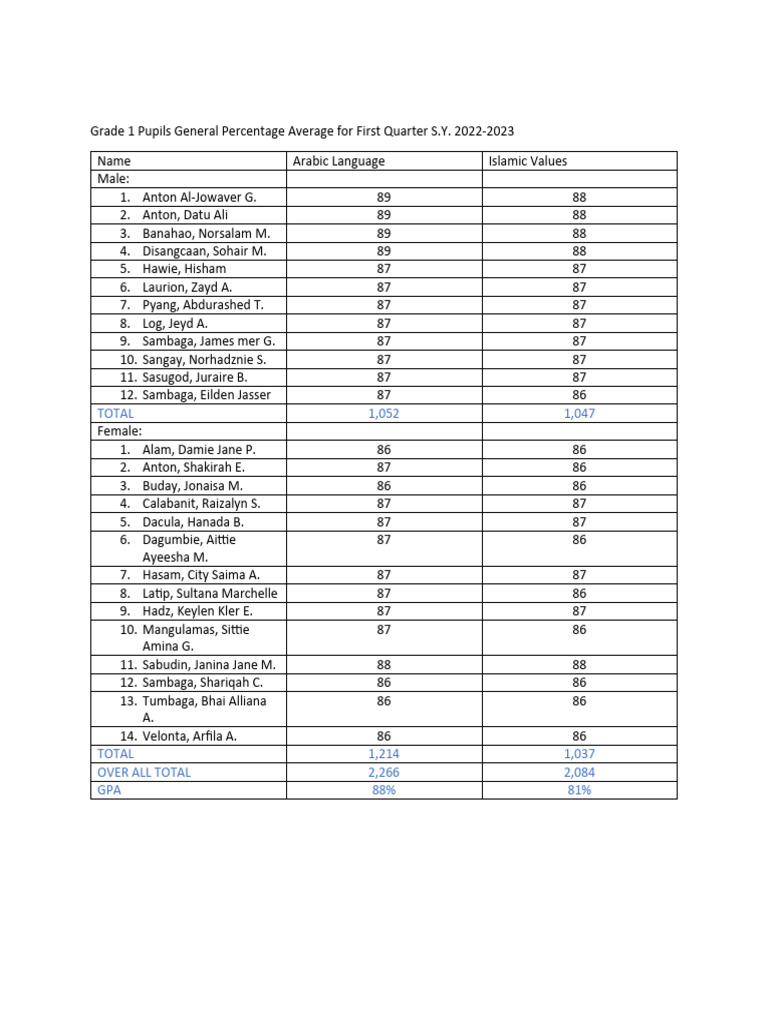 Grade 1 Pupils General Percentage Average for First Quarter S.Y. 2022-2023

| Name | Arabic Language | Islamic Values |
|---|---|---|
| Male: | | |
| 1. Anton Al-Jowaver G. | 89 | 88 |
| 2. Anton, Datu Ali | 89 | 88 |
| 3. Banahao, Norsalam M. | 89 | 88 |
| 4. Disangcaan, Sohair M. | 89 | 88 |
| 5. Hawie, Hisham | 87 | 87 |
| 6. Laurion, Zayd A. | 87 | 87 |
| 7. Pyang, Abdurashed T. | 87 | 87 |
| 8. Log, Jeyd A. | 87 | 87 |
| 9. Sambaga, James mer G. | 87 | 87 |
| 10. Sangay, Norhadznie S. | 87 | 87 |
| 11. Sasugod, Juraire B. | 87 | 87 |
| 12. Sambaga, Eilden Jasser | 87 | 86 |
| TOTAL | 1,052 | 1,047 |
| Female: | | |
| 1. Alam, Damie Jane P. | 86 | 86 |
| 2. Anton, Shakirah E. | 87 | 86 |
| 3. Buday, Jonaisa M. | 86 | 86 |
| 4. Calabanit, Raizalyn S. | 87 | 87 |
| 5. Dacula, Hanada B. | 87 | 87 |
| 6. Dagumbie, Aittie Ayeesha M. | 87 | 86 |
| 7. Hasam, City Saima A. | 87 | 87 |
| 8. Latip, Sultana Marchelle | 87 | 86 |
| 9. Hadz, Keylen Kler E. | 87 | 87 |
| 10. Mangulamas, Sittie Amina G. | 87 | 86 |
| 11. Sabudin, Janina Jane M. | 88 | 88 |
| 12. Sambaga, Shariqah C. | 86 | 86 |
| 13. Tumbaga, Bhai Alliana A. | 86 | 86 |
| 14. Velonta, Arfila A. | 86 | 86 |
| TOTAL | 1,214 | 1,037 |
| OVER ALL TOTAL | 2,266 | 2,084 |
| GPA | 88% | 81% |